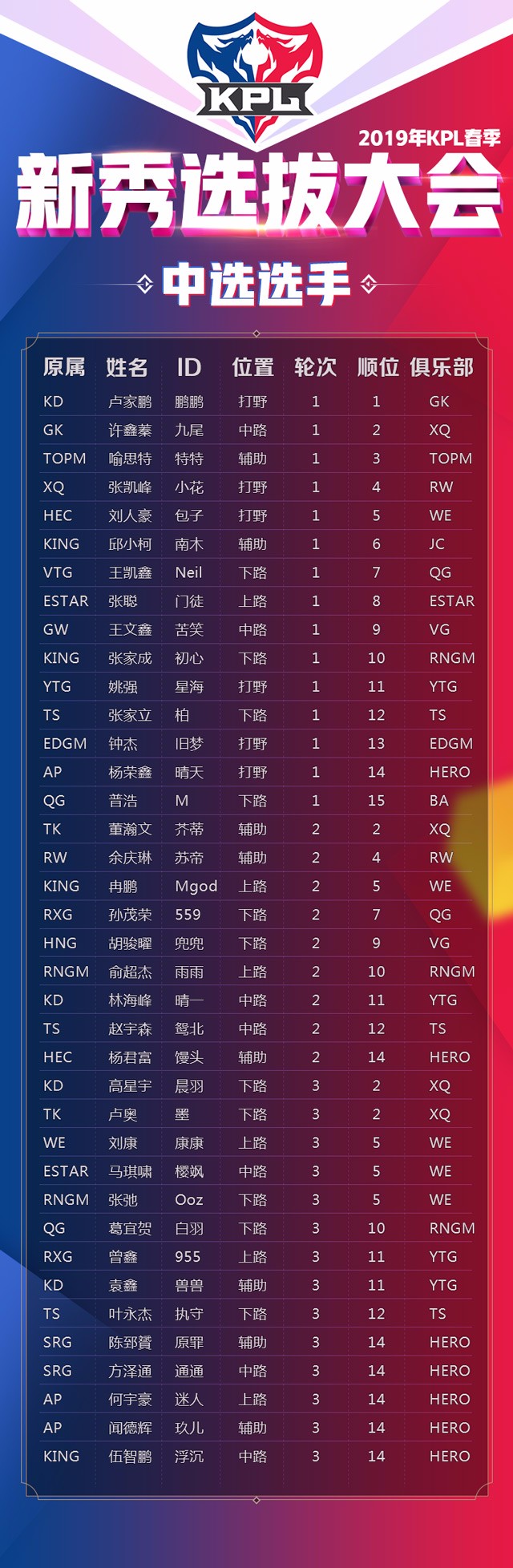 KPL

2019年KPL春季

新秀选拔大会

中选选手

| 原属 | 姓名 | ID | 位置 | 轮次 | 顺位 | 俱乐部 |
|---|---|---|---|---|---|---|
| KD | 卢家鹏 | 鹏鹏 | 打野 | 1 | 1 | GK |
| GK | 许鑫蓁 | 九尾 | 中路 | 1 | 2 | XQ |
| TOPM | 喻思特 | 特特 | 辅助 | 1 | 3 | TOPM |
| XQ | 张凯峰 | 小花 | 打野 | 1 | 4 | RW |
| HEC | 刘人豪 | 包子 | 打野 | 1 | 5 | WE |
| KING | 邱小柯 | 南木 | 辅助 | 1 | 6 | JC |
| VTG | 王凯鑫 | Neil | 下路 | 1 | 7 | QG |
| ESTAR | 张聪 | 门徒 | 上路 | 1 | 8 | ESTAR |
| GW | 王文鑫 | 苦笑 | 中路 | 1 | 9 | VG |
| KING | 张家成 | 初心 | 下路 | 1 | 10 | RNGM |
| YTG | 姚强 | 星海 | 打野 | 1 | 11 | YTG |
| TS | 张家立 | 柏 | 下路 | 1 | 12 | TS |
| EDGM | 钟杰 | 旧梦 | 打野 | 1 | 13 | EDGM |
| AP | 杨荣鑫 | 晴天 | 打野 | 1 | 14 | HERO |
| QG | 普浩 | M | 下路 | 1 | 15 | BA |
| TK | 董瀚文 | 芥蒂 | 辅助 | 2 | 2 | XQ |
| RW | 余庆琳 | 苏帝 | 辅助 | 2 | 4 | RW |
| KING | 冉鹏 | Mgod | 上路 | 2 | 5 | WE |
| RXG | 孙茂荣 | 559 | 下路 | 2 | 7 | QG |
| HNG | 胡骏曜 | 兜兜 | 下路 | 2 | 9 | VG |
| RNGM | 俞超杰 | 雨雨 | 上路 | 2 | 10 | RNGM |
| KD | 林海峰 | 晴一 | 中路 | 2 | 11 | YTG |
| TS | 赵宇森 | 鸳北 | 中路 | 2 | 12 | TS |
| HEC | 杨君富 | 馒头 | 辅助 | 2 | 14 | HERO |
| KD | 高星宇 | 晨羽 | 下路 | 3 | 2 | XQ |
| TK | 卢奥 | 墨 | 下路 | 3 | 2 | XQ |
| WE | 刘康 | 康康 | 上路 | 3 | 5 | WE |
| ESTAR | 马琪啸 | 樱飒 | 中路 | 3 | 5 | WE |
| RNGM | 张弛 | Ooz | 下路 | 3 | 5 | WE |
| QG | 葛宜贺 | 白羽 | 下路 | 3 | 10 | RNGM |
| RXG | 曾鑫 | 955 | 上路 | 3 | 11 | YTG |
| KD | 袁鑫 | 兽兽 | 辅助 | 3 | 11 | YTG |
| TS | 叶永杰 | 执守 | 下路 | 3 | 12 | TS |
| SRG | 陈郅贇 | 原罪 | 辅助 | 3 | 14 | HERO |
| SRG | 方泽通 | 通通 | 中路 | 3 | 14 | HERO |
| AP | 何宇豪 | 迷人 | 上路 | 3 | 14 | HERO |
| AP | 闻德辉 | 玖儿 | 辅助 | 3 | 14 | HERO |
| KING | 伍智鹏 | 浮沉 | 中路 | 3 | 14 | HERO |